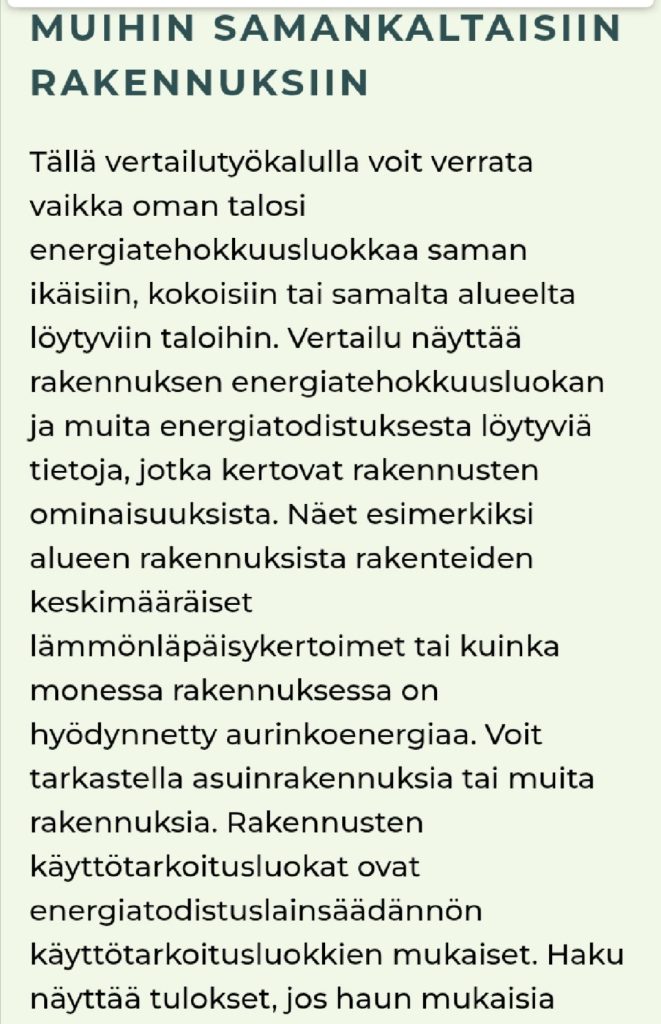 MUIHIN SAMANKALTAISIIN RAKENNUKSIIN

Tällä vertailutyökalulla voit verrata vaikka oman talosi energiatehokkuusluokkaa saman ikäisiin, kokoisiin tai samalta alueelta löytyviin taloihin. Vertailu näyttää rakennuksen energiatehokkuusluokan ja muita energiatodistuksesta löytyviä tietoja, jotka kertovat rakennusten ominaisuuksista. Näet esimerkiksi alueen rakennuksista rakenteiden keskimääräiset lämmönläpäisykertoimet tai kuinka monessa rakennuksessa on hyödynnetty aurinkoenergiaa. Voit tarkastella asuinrakennuksia tai muita rakennuksia. Rakennusten käyttötarkoitusluokat ovat energiatodistuslainsäädännön käyttötarkoitusluokkien mukaiset. Haku näyttää tulokset, jos haun mukaisia